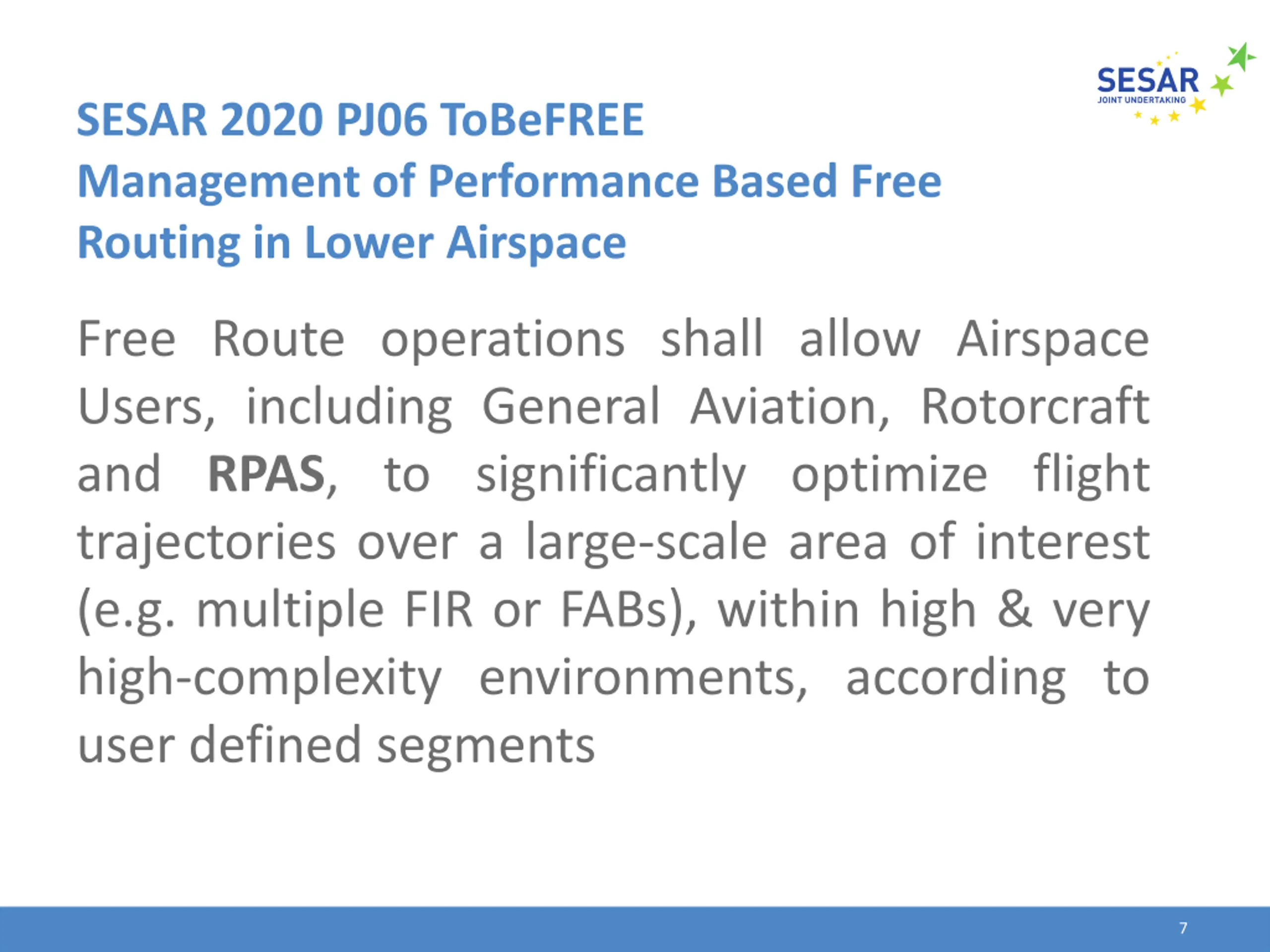 SESAR
JOINT UNDERTAKING

SESAR 2020 PJ06 ToBeFREE
Management of Performance Based Free Routing in Lower Airspace

Free Route operations shall allow Airspace Users, including General Aviation, Rotorcraft and RPAS, to significantly optimize flight trajectories over a large-scale area of interest (e.g. multiple FIR or FABs), within high & very high-complexity environments, according to user defined segments

7